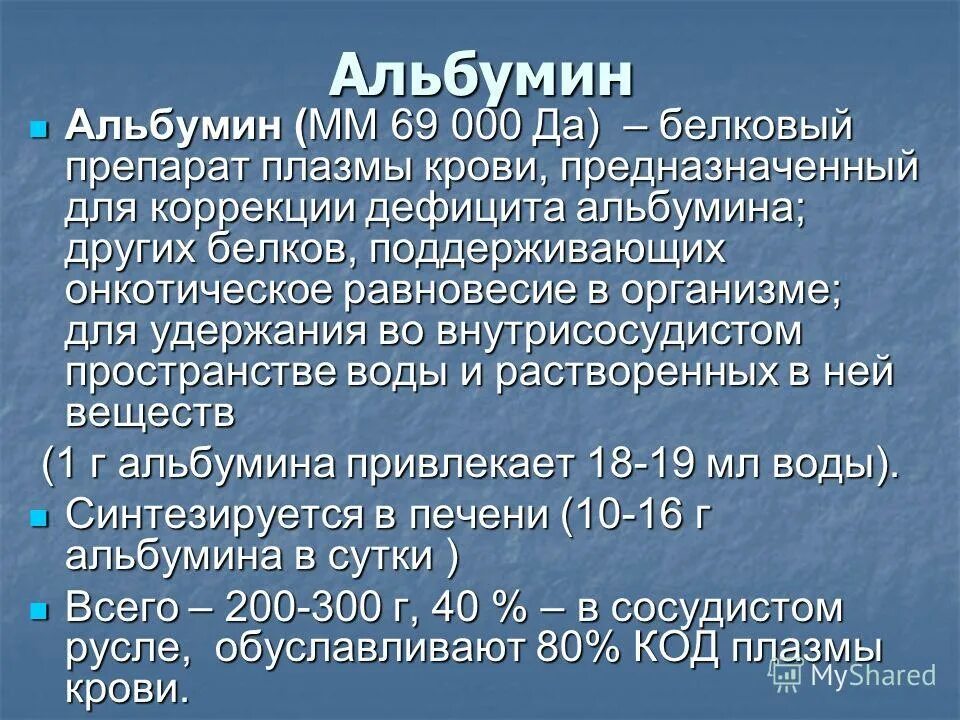 Альбумин

Альбумин (ММ 69 000 Да) – белковый препарат плазмы крови, предназначенный для коррекции дефицита альбумина; других белков, поддерживающих онкотическое равновесие в организме; для удержания во внутрисосудистом пространстве воды и растворенных в ней веществ

(1 г альбумина привлекает 18-19 мл воды).

Синтезируется в печени (10-16 г альбумина в сутки )

Всего – 200-300 г, 40 % – в сосудистом русле, обуславливают 80% КОД плазмы крови.

MyShared